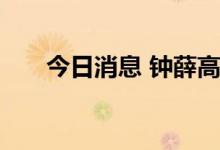 今日消息 钟薛高